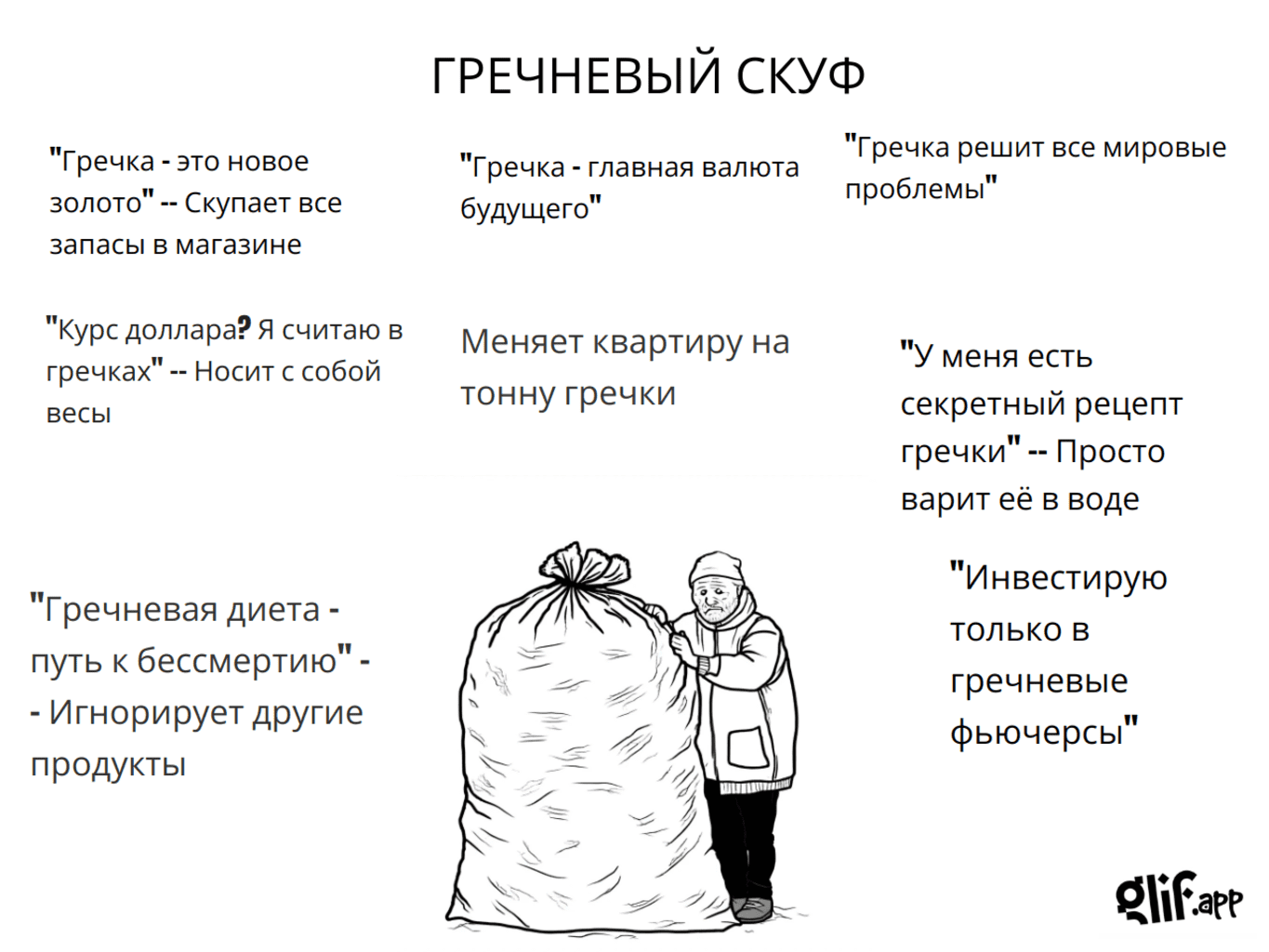 ГРЕЧНЕВЫЙ СКУФ

"Гречка - это новое золото" -- Скупает все запасы в магазине

"Гречка - главная валюта будущего"

"Гречка решит все мировые проблемы"

"Курс доллара? Я считаю в гречках" -- Носит с собой весы

Меняет квартиру на тонну гречки

"У меня есть секретный рецепт гречки" -- Просто варит её в воде

"Гречневая диета - путь к бессмертию" -- Игнорирует другие продукты

"Инвестирую только в гречневые фьючерсы"

glif.app